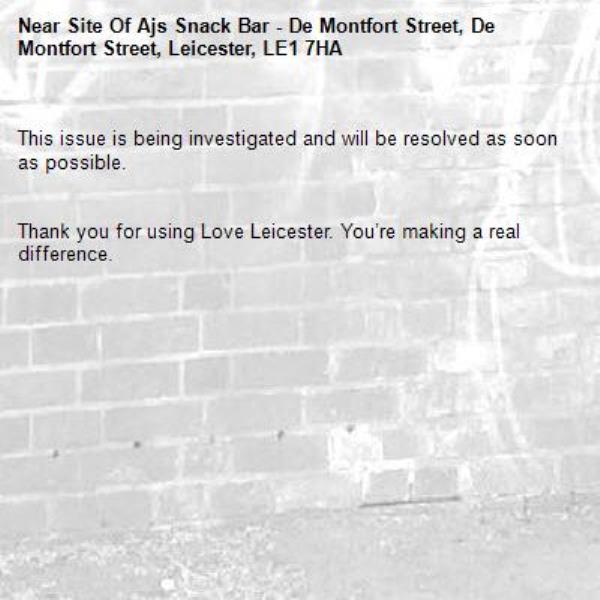 Near Site Of Ajs Snack Bar - De Montfort Street, De Montfort Street, Leicester, LE1 7HA

This issue is being investigated and will be resolved as soon as possible.

Thank you for using Love Leicester. You're making a real difference.